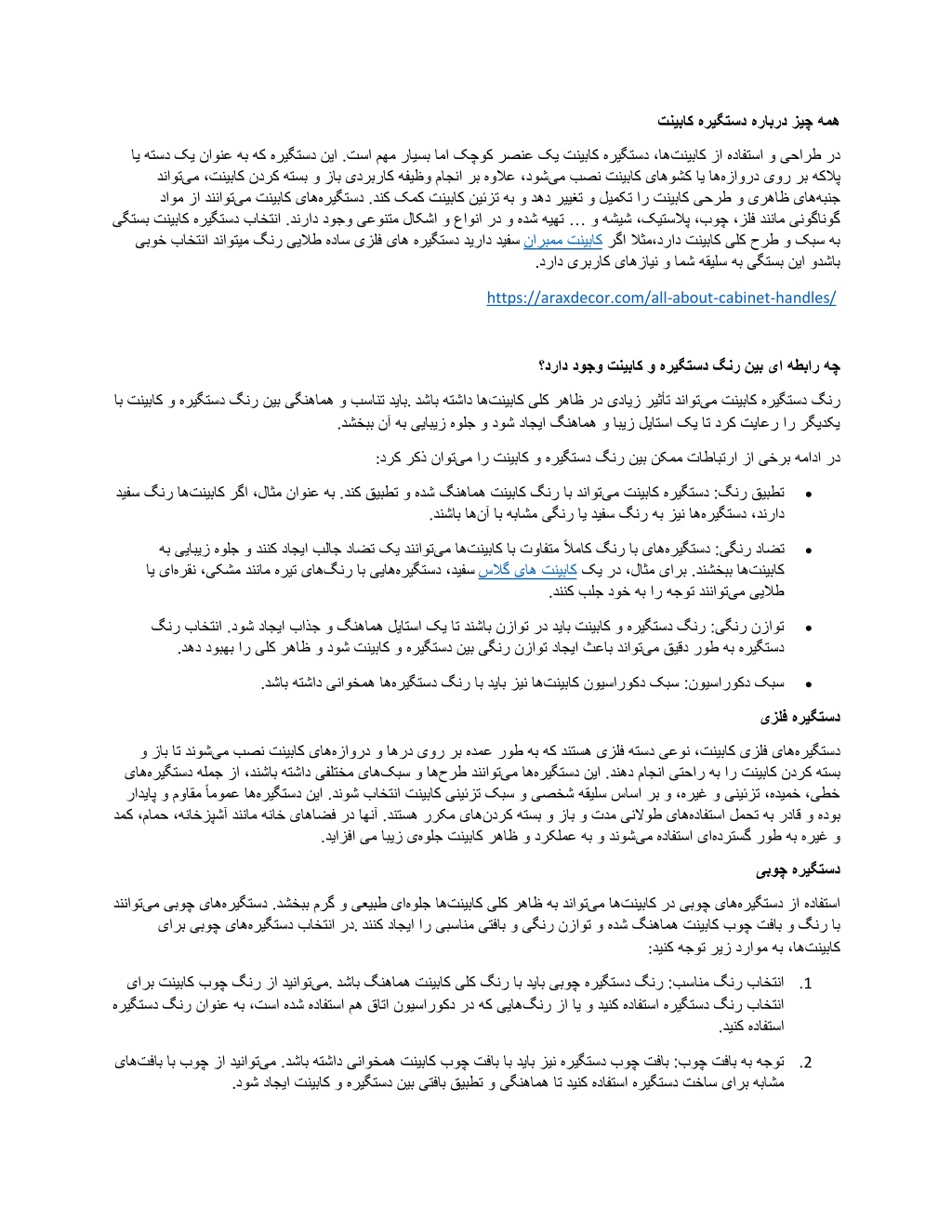 همه چیز درباره دستگیره کابینت

در طراحی و استفاده از کابینت‌ها، دستگیره کابینت یک عنصر کوچک اما بسیار مهم است. این دستگیره که به عنوان یک دسته یا پلاکه بر روی دروازه‌ها یا کشوهای کابینت نصب می‌شود، علاوه بر انجام وظیفه کاربردی باز و بسته کردن کابینت، می‌تواند جنبه‌های ظاهری و طرحی کابینت را تکمیل و تغییر دهد و به تزئین کابینت کمک کند. دستگیره‌های کابینت می‌توانند از مواد گوناگونی مانند فلز، چوب، پلاستیک، شیشه و ... تهیه شده و در انواع و اشکال متنوعی وجود دارند. انتخاب دستگیره کابینت بستگی به سبک و طرح کلی کابینت دارد،مثلا اگر کابینت ممبران سفید دارید دستگیره های فلزی ساده طلایی رنگ میتواند انتخاب خوبی باشدو این بستگی به سلیقه شما و نیازهای کاربری دارد.

https://araxdecor.com/all-about-cabinet-handles/

چه رابطه ای بین رنگ دستگیره و کابینت وجود دارد؟

رنگ دستگیره کابینت می‌تواند تأثیر زیادی در ظاهر کلی کابینت‌ها داشته باشد .باید تناسب و هماهنگی بین رنگ دستگیره و کابینت با یکدیگر را رعایت کرد تا یک استایل زیبا و هماهنگ ایجاد شود و جلوه زیبایی به آن ببخشد.

در ادامه برخی از ارتباطات ممکن بین رنگ دستگیره و کابینت را می‌توان ذکر کرد:

• تطبیق رنگ: دستگیره کابینت می‌تواند با رنگ کابینت هماهنگ شده و تطبیق کند. به عنوان مثال، اگر کابینت‌ها رنگ سفید دارند، دستگیره‌ها نیز به رنگ سفید یا رنگی مشابه با آن‌ها باشند.

• تضاد رنگی: دستگیره‌های با رنگ کاملاً متفاوت با کابینت‌ها می‌توانند یک تضاد جالب ایجاد کنند و جلوه زیبایی به کابینت‌ها ببخشند. برای مثال، در یک کابینت های گلاس سفید، دستگیره‌هایی با رنگ‌های تیره مانند مشکی، نقره‌ای یا طلایی می‌توانند توجه را به خود جلب کنند.

• توازن رنگی: رنگ دستگیره و کابینت باید در توازن باشند تا یک استایل هماهنگ و جذاب ایجاد شود. انتخاب رنگ دستگیره به طور دقیق می‌تواند باعث ایجاد توازن رنگی بین دستگیره و کابینت شود و ظاهر کلی را بهبود دهد.

• سبک دکوراسیون: سبک دکوراسیون کابینت‌ها نیز باید با رنگ دستگیره‌ها همخوانی داشته باشد.

دستگیره فلزی

دستگیره‌های فلزی کابینت، نوعی دسته فلزی هستند که به طور عمده بر روی درها و دروازه‌های کابینت نصب می‌شوند تا باز و بسته کردن کابینت را به راحتی انجام دهند. این دستگیره‌ها می‌توانند طرح‌ها و سبک‌های مختلفی داشته باشند، از جمله دستگیره‌های خطی، خمیده، تزئینی و غیره، و بر اساس سلیقه شخصی و سبک تزئینی کابینت انتخاب شوند. این دستگیره‌ها عموماً مقاوم و پایدار بوده و قادر به تحمل استفاده‌های طولانی مدت و باز و بسته کردن‌های مکرر هستند. آنها در فضاهای خانه مانند آشپزخانه، حمام، کمد و غیره به طور گسترده‌ای استفاده می‌شوند و به عملکرد و ظاهر کابینت جلوه‌ی زیبا می افزاید.

دستگیره چوبی

استفاده از دستگیره‌های چوبی در کابینت‌ها می‌تواند به ظاهر کلی کابینت‌ها جلوه‌ای طبیعی و گرم ببخشد. دستگیره‌های چوبی می‌توانند با رنگ و بافت چوب کابینت هماهنگ شده و توازن رنگی و بافتی مناسبی را ایجاد کنند .در انتخاب دستگیره‌های چوبی برای کابینت‌ها، به موارد زیر توجه کنید:

1. انتخاب رنگ مناسب: رنگ دستگیره چوبی باید با رنگ کلی کابینت هماهنگ باشد .می‌توانید از رنگ چوب کابینت برای انتخاب رنگ دستگیره استفاده کنید و یا از رنگ‌هایی که در دکوراسیون اتاق هم استفاده شده است، به عنوان رنگ دستگیره استفاده کنید.

2. توجه به بافت چوب: بافت چوب دستگیره نیز باید با بافت چوب کابینت همخوانی داشته باشد. می‌توانید از چوب با بافت‌های مشابه برای ساخت دستگیره استفاده کنید تا هماهنگی و تطبیق بافتی بین دستگیره و کابینت ایجاد شود.